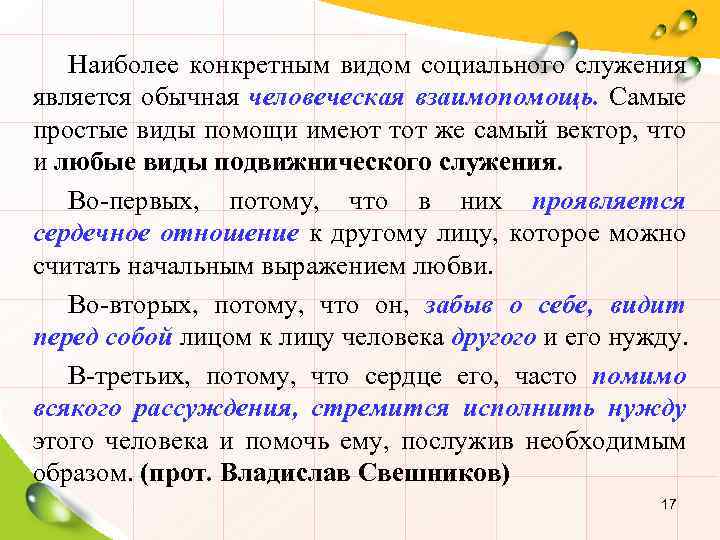 Наиболее конкретным видом социального служения является обычная человеческая взаимопомощь. Самые простые виды помощи имеют тот же самый вектор, что и любые виды подвижнического служения.

Во-первых, потому, что в них проявляется сердечное отношение к другому лицу, которое можно считать начальным выражением любви.

Во-вторых, потому, что он, забыв о себе, видит перед собой лицом к лицу человека другого и его нужду.

В-третьих, потому, что сердце его, часто помимо всякого рассуждения, стремится исполнить нужду этого человека и помочь ему, послужив необходимым образом. (прот. Владислав Свешников)

17